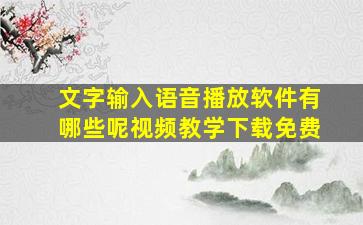 文字输入语音播放软件有哪些呢视频教学下载免费